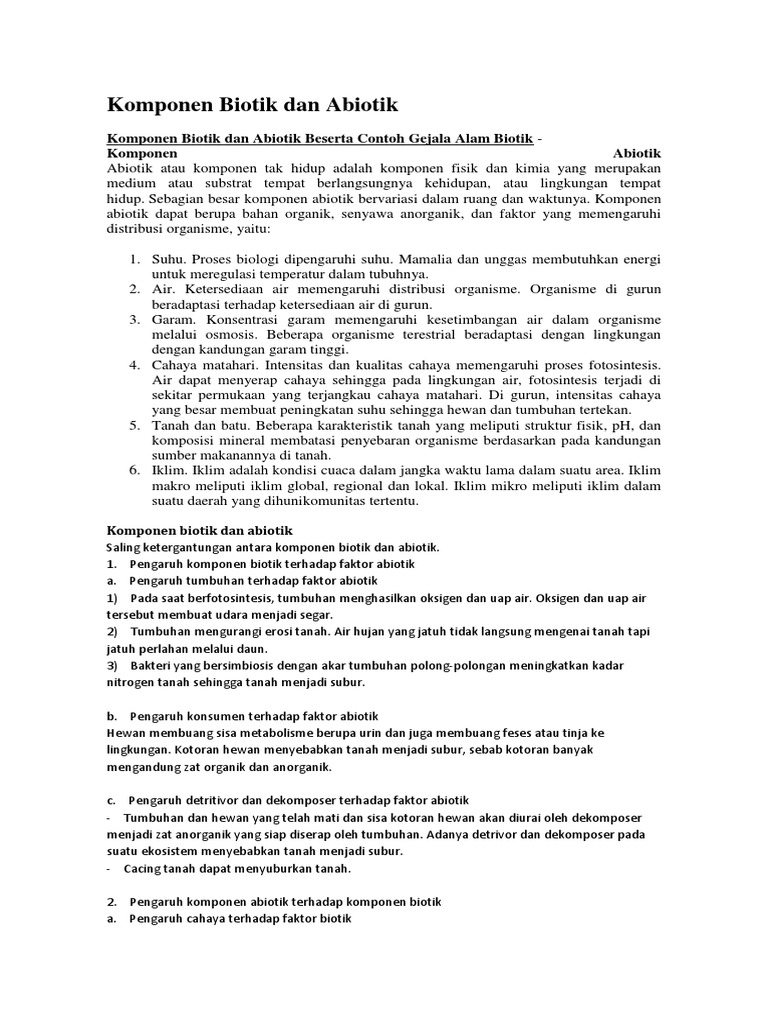 Komponen Biotik dan Abiotik

Komponen Biotik dan Abiotik Beserta Contoh Gejala Alam Biotik - Komponen Abiotik Abiotik atau komponen tak hidup adalah komponen fisik dan kimia yang merupakan medium atau substrat tempat berlangsungnya kehidupan, atau lingkungan tempat hidup. Sebagian besar komponen abiotik bervariasi dalam ruang dan waktunya. Komponen abiotik dapat berupa bahan organik, senyawa anorganik, dan faktor yang memengaruhi distribusi organisme, yaitu:

1. Suhu. Proses biologi dipengaruhi suhu. Mamalia dan unggas membutuhkan energi untuk meregulasi temperatur dalam tubuhnya.
2. Air. Ketersediaan air memengaruhi distribusi organisme. Organisme di gurun beradaptasi terhadap ketersediaan air di gurun.
3. Garam. Konsentrasi garam memengaruhi kesetimbangan air dalam organisme melalui osmosis. Beberapa organisme terestrial beradaptasi dengan lingkungan dengan kandungan garam tinggi.
4. Cahaya matahari. Intensitas dan kualitas cahaya memengaruhi proses fotosintesis. Air dapat menyerap cahaya sehingga pada lingkungan air, fotosintesis terjadi di sekitar permukaan yang terjangkau cahaya matahari. Di gurun, intensitas cahaya yang besar membuat peningkatan suhu sehingga hewan dan tumbuhan tertekan.
5. Tanah dan batu. Beberapa karakteristik tanah yang meliputi struktur fisik, pH, dan komposisi mineral membatasi penyebaran organisme berdasarkan pada kandungan sumber makanannya di tanah.
6. Iklim. Iklim adalah kondisi cuaca dalam jangka waktu lama dalam suatu area. Iklim makro meliputi iklim global, regional dan lokal. Iklim mikro meliputi iklim dalam suatu daerah yang dihunikomunitas tertentu.

Komponen biotik dan abiotik
Saling ketergantungan antara komponen biotik dan abiotik.
1. Pengaruh komponen biotik terhadap faktor abiotik
a. Pengaruh tumbuhan terhadap faktor abiotik
1) Pada saat berfotosintesis, tumbuhan menghasilkan oksigen dan uap air. Oksigen dan uap air tersebut membuat udara menjadi segar.
2) Tumbuhan mengurangi erosi tanah. Air hujan yang jatuh tidak langsung mengenai tanah tapi jatuh perlahan melalui daun.
3) Bakteri yang bersimbiosis dengan akar tumbuhan polong-polongan meningkatkan kadar nitrogen tanah sehingga tanah menjadi subur.

b. Pengaruh konsumen terhadap faktor abiotik
Hewan membuang sisa metabolisme berupa urin dan juga membuang feses atau tinja ke lingkungan. Kotoran hewan menyebabkan tanah menjadi subur, sebab kotoran banyak mengandung zat organik dan anorganik.

c. Pengaruh detritivor dan dekomposer terhadap faktor abiotik
- Tumbuhan dan hewan yang telah mati dan sisa kotoran hewan akan diurai oleh dekomposer menjadi zat anorganik yang siap diserap oleh tumbuhan. Adanya detrivor dan dekomposer pada suatu ekosistem menyebabkan tanah menjadi subur.
- Cacing tanah dapat menyuburkan tanah.

2. Pengaruh komponen abiotik terhadap komponen biotik
a. Pengaruh cahaya terhadap faktor biotik